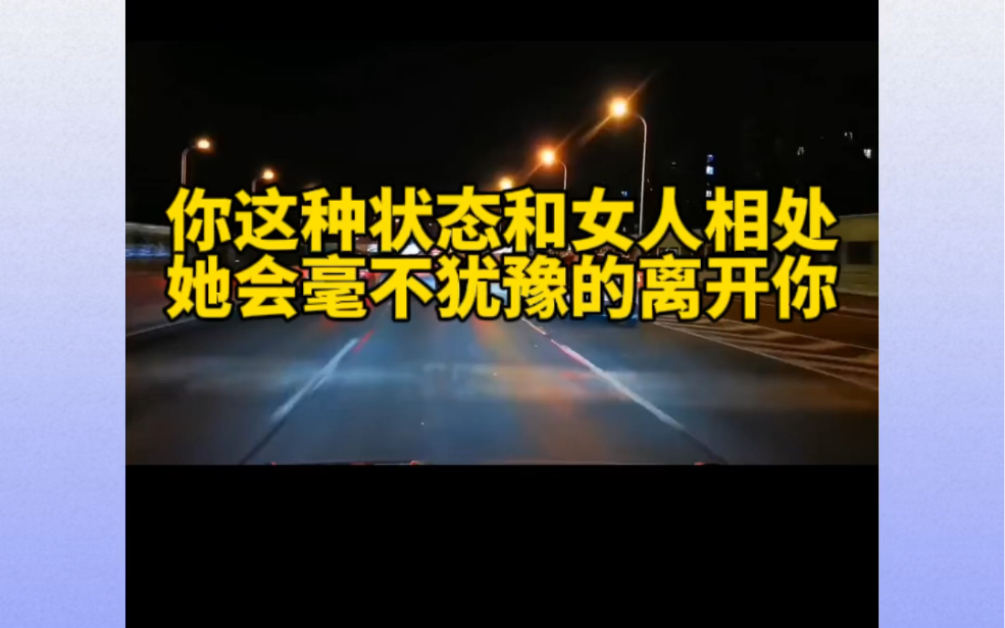 你这种状态和女人相处
她会毫不犹豫的离开你